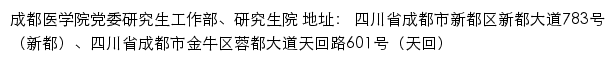 成都医学院党委研究生工作部、研究生院 地址： 四川省成都市新都区新都大道783号（新都）、四川省成都市金牛区蓉都大道天回路601号（天回）